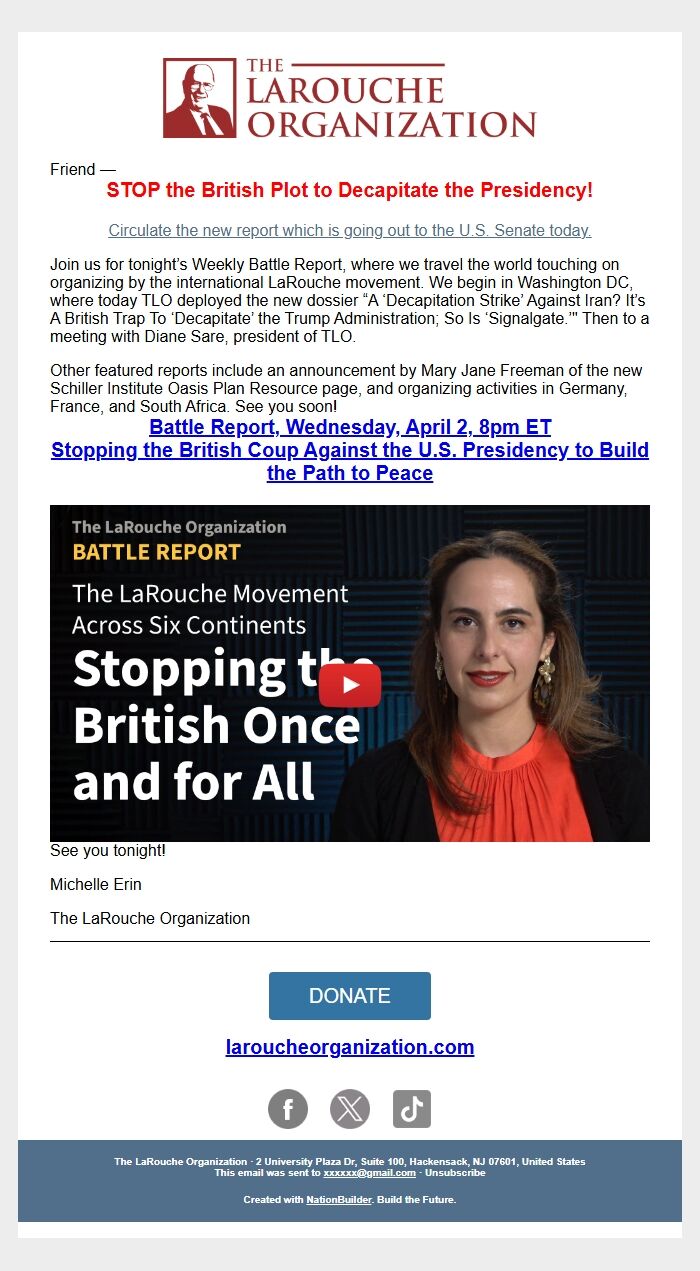 THE LAROUCHE ORGANIZATION

Friend —

STOP the British Plot to Decapitate the Presidency!

Circulate the new report which is going out to the U.S. Senate today.

Join us for tonight's Weekly Battle Report, where we travel the world touching on organizing by the international LaRouche movement. We begin in Washington DC, where today TLO deployed the new dossier "A 'Decapitation Strike' Against Iran? It's A British Trap To 'Decapitate' the Trump Administration; So Is 'Signalgate.'" Then to a meeting with Diane Sare, president of TLO.

Other featured reports include an announcement by Mary Jane Freeman of the new Schiller Institute Oasis Plan Resource page, and organizing activities in Germany, France, and South Africa. See you soon!

Battle Report, Wednesday, April 2, 8pm ET
Stopping the British Coup Against the U.S. Presidency to Build the Path to Peace

The LaRouche Organization
BATTLE REPORT
The LaRouche Movement Across Six Continents
Stopping the British Once and for All

See you tonight!

Michelle Erin

The LaRouche Organization

DONATE

laroucheorganization.com

The LaRouche Organization · 2 University Plaza Dr, Suite 100, Hackensack, NJ 07601, United States
This email was sent to xxxxxx@gmail.com · Unsubscribe

Created with NationBuilder. Build the Future.